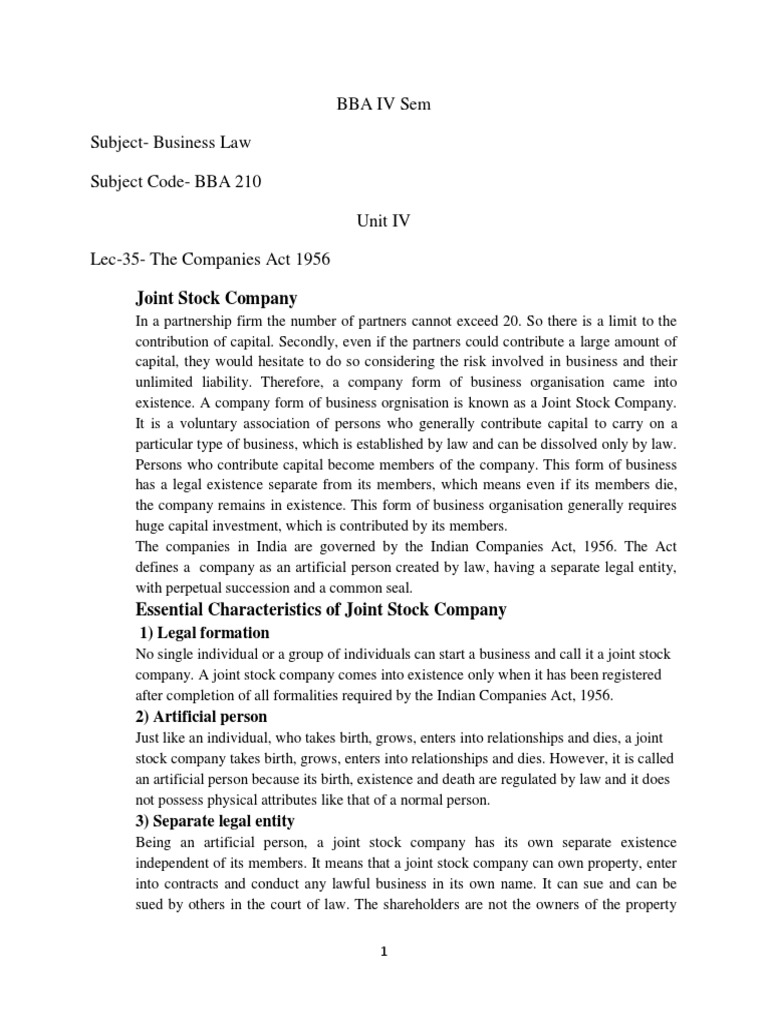 BBA IV Sem

Subject- Business Law

Subject Code- BBA 210

Unit IV

Lec-35- The Companies Act 1956

Joint Stock Company

In a partnership firm the number of partners cannot exceed 20. So there is a limit to the contribution of capital. Secondly, even if the partners could contribute a large amount of capital, they would hesitate to do so considering the risk involved in business and their unlimited liability. Therefore, a company form of business organisation came into existence. A company form of business orgnisation is known as a Joint Stock Company. It is a voluntary association of persons who generally contribute capital to carry on a particular type of business, which is established by law and can be dissolved only by law. Persons who contribute capital become members of the company. This form of business has a legal existence separate from its members, which means even if its members die, the company remains in existence. This form of business organisation generally requires huge capital investment, which is contributed by its members.
The companies in India are governed by the Indian Companies Act, 1956. The Act defines a company as an artificial person created by law, having a separate legal entity, with perpetual succession and a common seal.

Essential Characteristics of Joint Stock Company

1) Legal formation

No single individual or a group of individuals can start a business and call it a joint stock company. A joint stock company comes into existence only when it has been registered after completion of all formalities required by the Indian Companies Act, 1956.

2) Artificial person

Just like an individual, who takes birth, grows, enters into relationships and dies, a joint stock company takes birth, grows, enters into relationships and dies. However, it is called an artificial person because its birth, existence and death are regulated by law and it does not possess physical attributes like that of a normal person.

3) Separate legal entity

Being an artificial person, a joint stock company has its own separate existence independent of its members. It means that a joint stock company can own property, enter into contracts and conduct any lawful business in its own name. It can sue and can be sued by others in the court of law. The shareholders are not the owners of the property

1